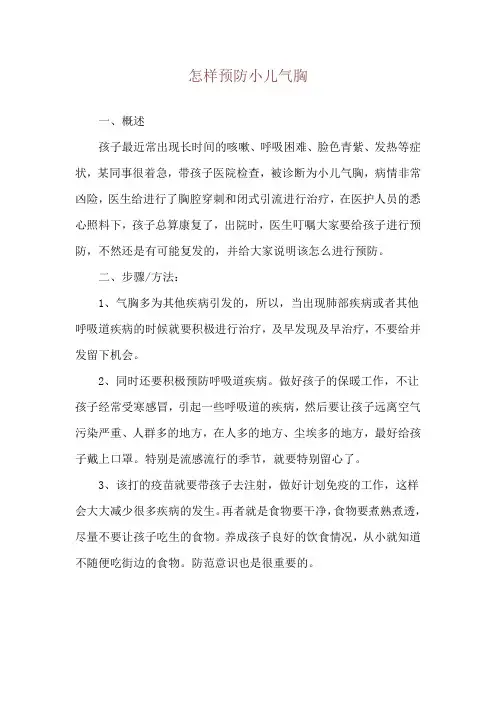 怎样预防小儿气胸

一、概述

孩子最近常出现长时间的咳嗽、呼吸困难、脸色青紫、发热等症状，某同事很着急，带孩子医院检查，被诊断为小儿气胸，病情非常凶险，医生给进行了胸腔穿刺和闭式引流进行治疗，在医护人员的悉心照料下，孩子总算康复了，出院时，医生叮嘱大家要给孩子进行预防，不然还是有可能复发的，并给大家说明该怎么进行预防。

二、步骤/方法：

1、气胸多为其他疾病引发的，所以，当出现肺部疾病或者其他呼吸道疾病的时候就要积极进行治疗，及早发现及早治疗，不要给并发留下机会。

2、同时还要积极预防呼吸道疾病。做好孩子的保暖工作，不让孩子经常受寒感冒，引起一些呼吸道的疾病，然后要让孩子远离空气污染严重、人群多的地方，在人多的地方、尘埃多的地方，最好给孩子戴上口罩。特别是流感流行的季节，就要特别留心了。

3、该打的疫苗就要带孩子去注射，做好计划免疫的工作，这样会大大减少很多疾病的发生。再者就是食物要干净，食物要煮熟煮透，尽量不要让孩子吃生的食物。养成孩子良好的饮食情况，从小就知道不随便吃街边的食物。防范意识也是很重要的。